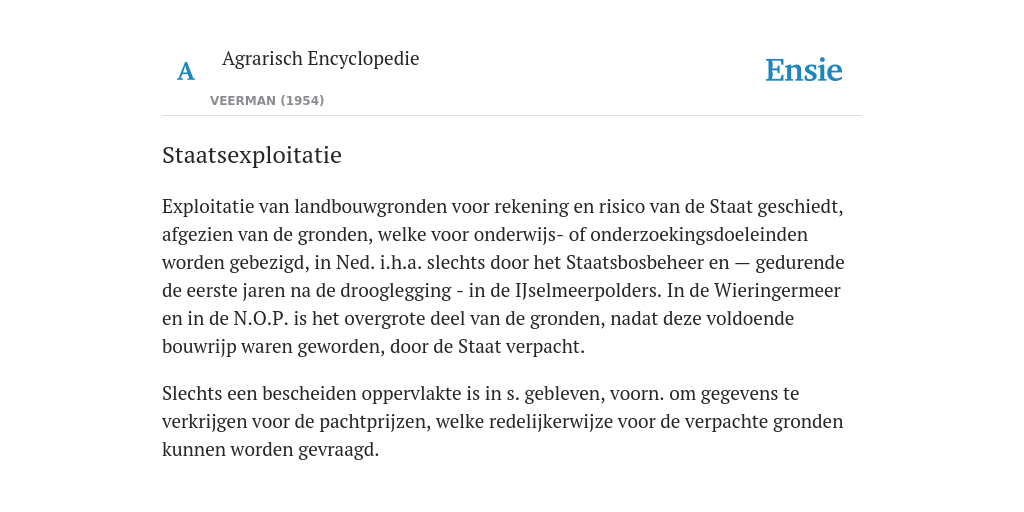 A

Agrarisch Encyclopedie

VEERMAN (1954)

Ensie

Staatsexploitatie

Exploitatie van landbouwgronden voor rekening en risico van de Staat geschiedt, afgezien van de gronden, welke voor onderwijs- of onderzoekingsdoeleinden worden gebezigd, in Ned. i.h.a. slechts door het Staatsbosbeheer en — gedurende de eerste jaren na de drooglegging - in de IJselmeerpolders. In de Wieringermeer en in de N.O.P. is het overgrote deel van de gronden, nadat deze voldoende bouwrijp waren geworden, door de Staat verpacht.

Slechts een bescheiden oppervlakte is in s. gebleven, voorn. om gegevens te verkrijgen voor de pachtprijzen, welke redelijkerwijze voor de verpachte gronden kunnen worden gevraagd.